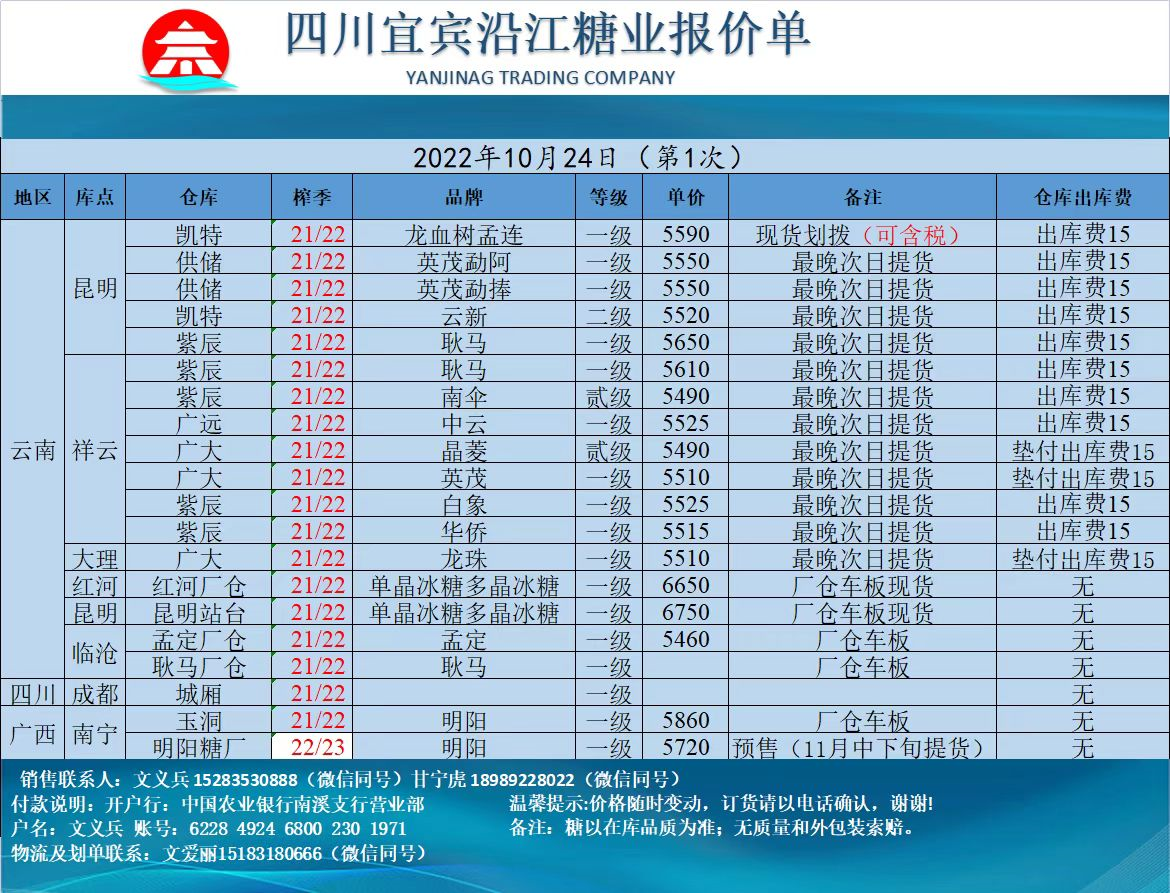 四川宜宾沿江糖业报价单
YANJINAG TRADING COMPANY

2022年10月24日 （第1次）

| 地区 | 库点 | 仓库 | 榨季 | 品牌 | 等级 | 单价 | 备注 | 仓库出库费 |
|---|---|---|---|---|---|---|---|---|
| 云南 | 昆明 | 凯特 | 21/22 | 龙血树孟连 | 一级 | 5590 | 现货划拨（可含税） | 出库费15 |
| | | 供储 | 21/22 | 英茂勐阿 | 一级 | 5550 | 最晚次日提货 | 出库费15 |
| | | 供储 | 21/22 | 英茂勐捧 | 一级 | 5550 | 最晚次日提货 | 出库费15 |
| | | 凯特 | 21/22 | 云新 | 二级 | 5520 | 最晚次日提货 | 出库费15 |
| | | 紫辰 | 21/22 | 耿马 | 一级 | 5650 | 最晚次日提货 | 出库费15 |
| | 祥云 | 紫辰 | 21/22 | 耿马 | 一级 | 5610 | 最晚次日提货 | 出库费15 |
| | | 紫辰 | 21/22 | 南伞 | 贰级 | 5490 | 最晚次日提货 | 出库费15 |
| | | 广远 | 21/22 | 中云 | 一级 | 5525 | 最晚次日提货 | 出库费15 |
| | | 广大 | 21/22 | 晶菱 | 贰级 | 5490 | 最晚次日提货 | 垫付出库费15 |
| | | 广大 | 21/22 | 英茂 | 一级 | 5510 | 最晚次日提货 | 垫付出库费15 |
| | | 紫辰 | 21/22 | 白象 | 一级 | 5525 | 最晚次日提货 | 出库费15 |
| | | 紫辰 | 21/22 | 华侨 | 一级 | 5515 | 最晚次日提货 | 出库费15 |
| | 大理 | 广大 | 21/22 | 龙珠 | 一级 | 5510 | 最晚次日提货 | 垫付出库费15 |
| | 红河 | 红河厂仓 | 21/22 | 单晶冰糖多晶冰糖 | 一级 | 6650 | 厂仓车板现货 | 无 |
| | 昆明 | 昆明站台 | 21/22 | 单晶冰糖多晶冰糖 | 一级 | 6750 | 厂仓车板现货 | 无 |
| | 临沧 | 孟定厂仓 | 21/22 | 孟定 | 一级 | 5460 | 厂仓车板 | 无 |
| | | 耿马厂仓 | 21/22 | 耿马 | 一级 | | 厂仓车板 | 无 |
| 四川 | 成都 | 城厢 | 21/22 | | 一级 | | | 无 |
| 广西 | 南宁 | 玉洞 | 21/22 | 明阳 | 一级 | 5860 | 厂仓车板 | 无 |
| | | 明阳糖厂 | 22/23 | 明阳 | 一级 | 5720 | 预售（11月中下旬提货） | 无 |

销售联系人：文义兵 15283530888（微信同号）甘宁虎 18989228022（微信同号）
付款说明：开户行：中国农业银行南溪支行营业部
户名：文义兵 账号：6228 4924 6800 230 1971
物流及划单联系：文爱丽15183180666（微信同号）
温馨提示:价格随时变动，订货请以电话确认，谢谢!
备注：糖以在库品质为准；无质量和外包装索赔。